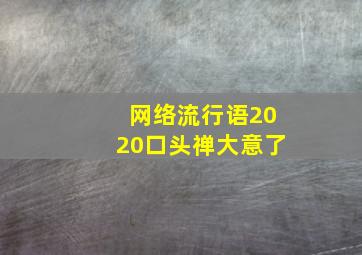 网络流行语2020口头禅大意了